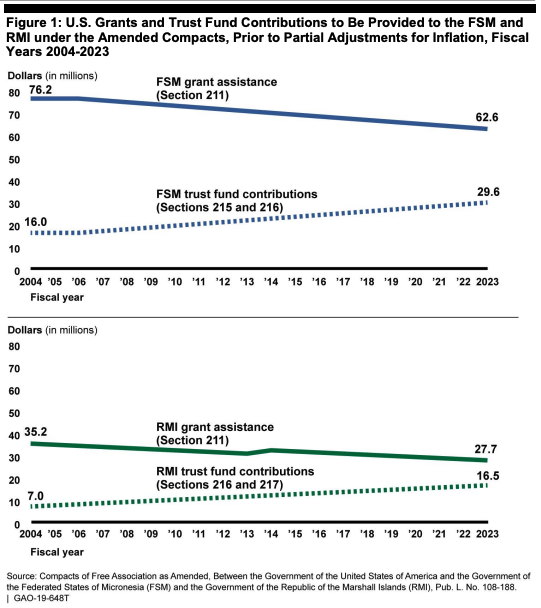 Figure 1: U.S. Grants and Trust Fund Contributions to Be Provided to the FSM and RMI under the Amended Compacts, Prior to Partial Adjustments for Inflation, Fiscal Years 2004-2023

Dollars (in millions)

80
70
60
50
40
30
20
10
0

76.2
FSM grant assistance (Section 211)
62.6

FSM trust fund contributions (Sections 215 and 216)
29.6
16.0

2004 '05 '06 '07 '08 '09 '10 '11 '12 '13 '14 '15 '16 '17 '18 '19 '20 '21 '22 2023
Fiscal year

Dollars (in millions)

80
70
60
50
40
30
20
10
0

35.2
RMI grant assistance (Section 211)
27.7

RMI trust fund contributions (Sections 216 and 217)
16.5
7.0

2004 '05 '06 '07 '08 '09 '10 '11 '12 '13 '14 '15 '16 '17 '18 '19 '20 '21 '22 2023
Fiscal year

Source: Compacts of Free Association as Amended, Between the Government of the United States of America and the Government of the Federated States of Micronesia (FSM) and the Government of the Republic of the Marshall Islands (RMI), Pub. L. No. 108-188. | GAO-19-648T